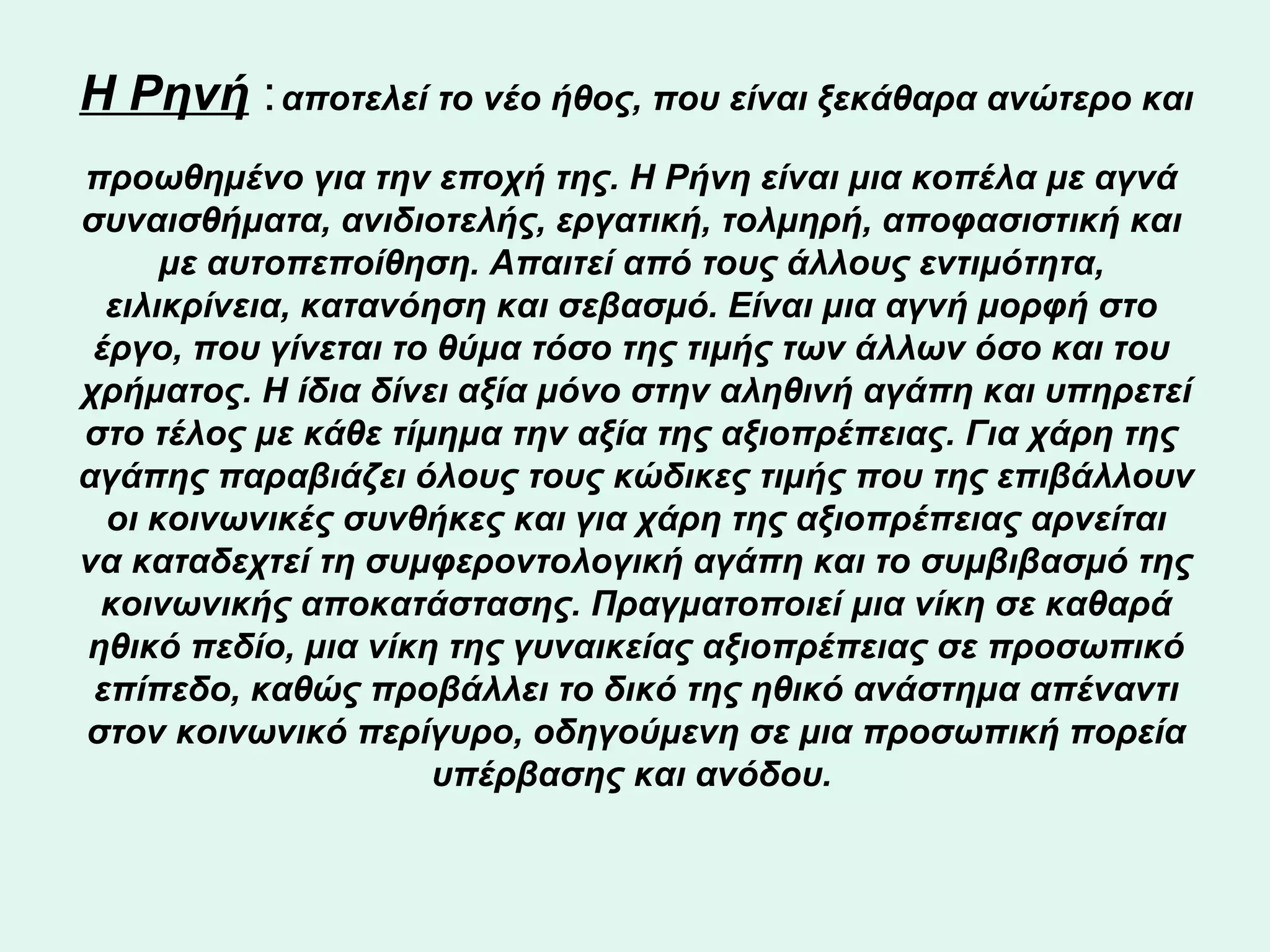 Η Ρηνή : αποτελεί το νέο ήθος, που είναι ξεκάθαρα ανώτερο και

προωθημένο για την εποχή της. Η Ρήνη είναι μια κοπέλα με αγνά συναισθήματα, ανιδιοτελής, εργατική, τολμηρή, αποφασιστική και με αυτοπεποίθηση. Απαιτεί από τους άλλους εντιμότητα, ειλικρίνεια, κατανόηση και σεβασμό. Είναι μια αγνή μορφή στο έργο, που γίνεται το θύμα τόσο της τιμής των άλλων όσο και του χρήματος. Η ίδια δίνει αξία μόνο στην αληθινή αγάπη και υπηρετεί στο τέλος με κάθε τίμημα την αξία της αξιοπρέπειας. Για χάρη της αγάπης παραβιάζει όλους τους κώδικες τιμής που της επιβάλλουν οι κοινωνικές συνθήκες και για χάρη της αξιοπρέπειας αρνείται να καταδεχτεί τη συμφεροντολογική αγάπη και το συμβιβασμό της κοινωνικής αποκατάστασης. Πραγματοποιεί μια νίκη σε καθαρά ηθικό πεδίο, μια νίκη της γυναικείας αξιοπρέπειας σε προσωπικό επίπεδο, καθώς προβάλλει το δικό της ηθικό ανάστημα απέναντι στον κοινωνικό περίγυρο, οδηγούμενη σε μια προσωπική πορεία υπέρβασης και ανόδου.